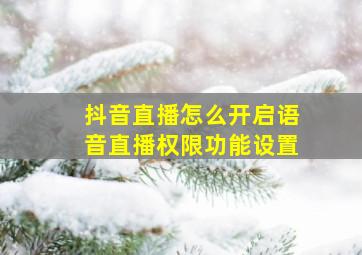 抖音直播怎么开启语音直播权限功能设置